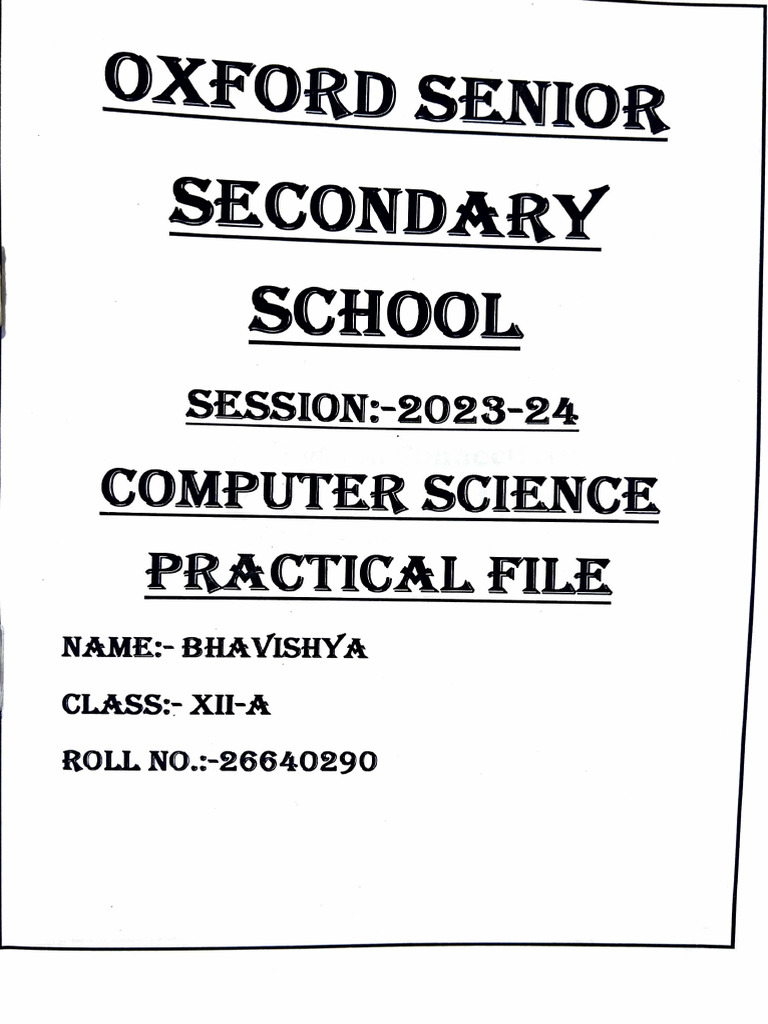 OXFORD SENIOR SECONDARY SCHOOL

SESSION:-2023-24

COMPUTER SCIENCE PRACTICAL FILE

NAME:- BHAVISHYA

CLASS:- XII-A

ROLL NO.:-26640290